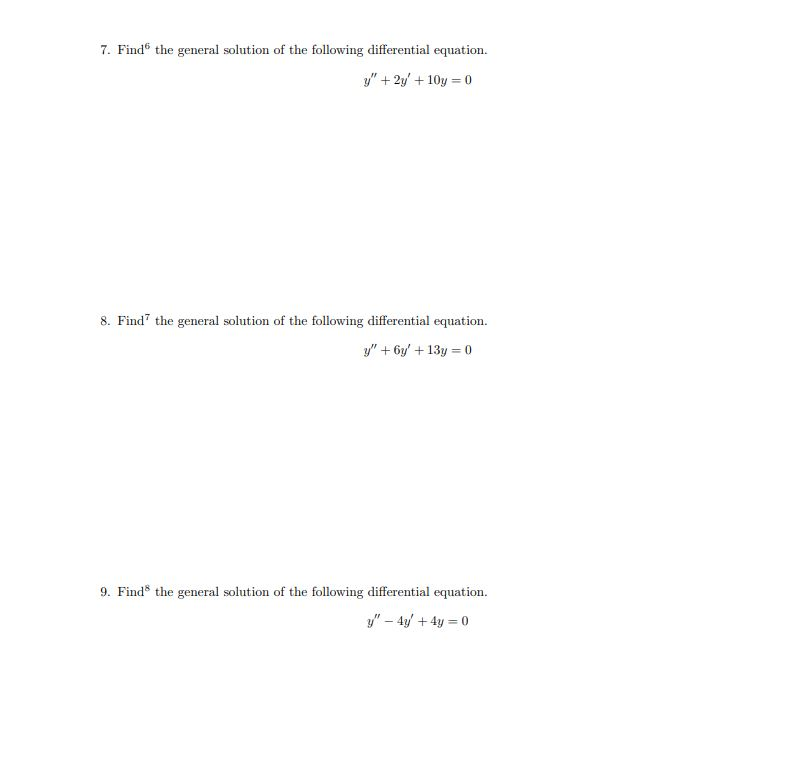 7. Find$^6$ the general solution of the following differential equation.

$y'' + 2y' + 10y = 0$

8. Find$^7$ the general solution of the following differential equation.

$y'' + 6y' + 13y = 0$

9. Find$^8$ the general solution of the following differential equation.

$y'' - 4y' + 4y = 0$